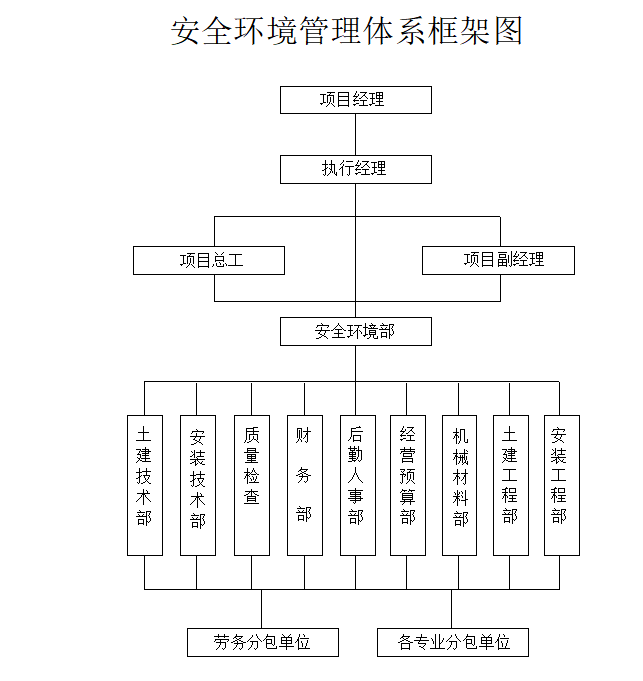 安全环境管理体系框架图

项目经理

执行经理

项目总工

项目副经理

安全环境部

土建技术部

安装技术部

质量检查

财务部

后勤人事部

经营预算部

机械材料部

土建工程部

安装工程部

劳务分包单位

各专业分包单位